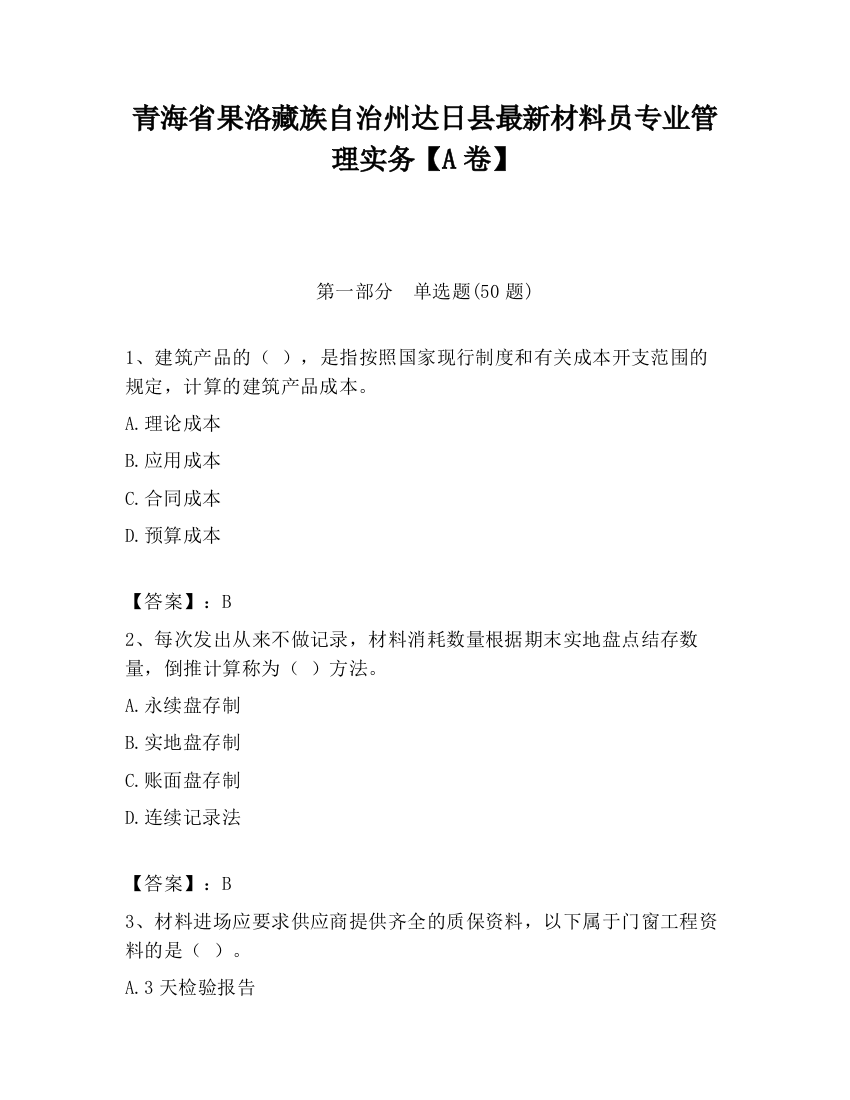 青海省果洛藏族自治州达日县最新材料员专业管理实务【A卷】

第一部分　单选题(50题)

1、建筑产品的（ ），是指按照国家现行制度和有关成本开支范围的规定，计算的建筑产品成本。

A.理论成本

B.应用成本

C.合同成本

D.预算成本

【答案】：B

2、每次发出从来不做记录，材料消耗数量根据期末实地盘点结存数量，倒推计算称为（ ）方法。

A.永续盘存制

B.实地盘存制

C.账面盘存制

D.连续记录法

【答案】：B

3、材料进场应要求供应商提供齐全的质保资料，以下属于门窗工程资料的是（ ）。

A.3天检验报告